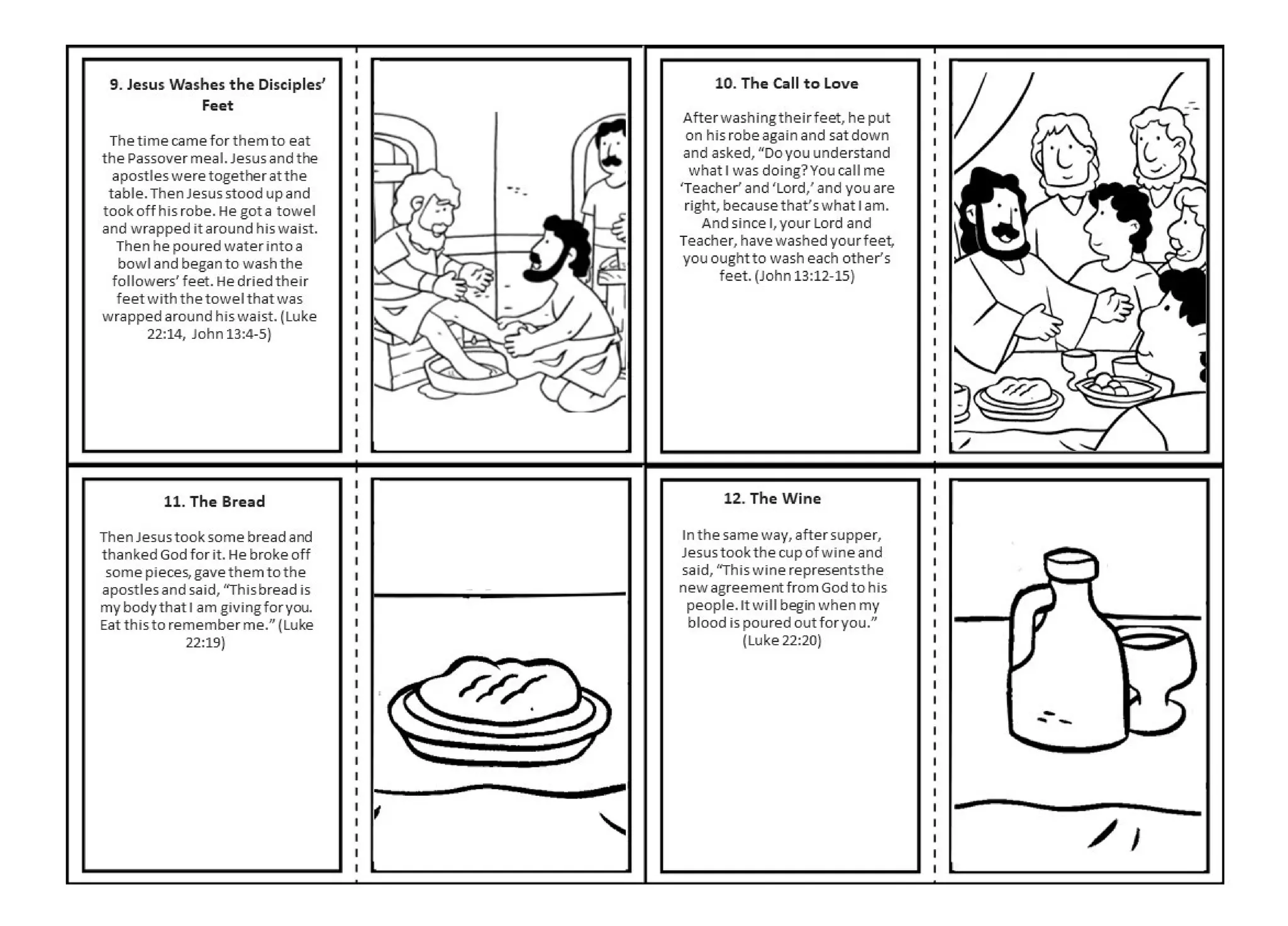 9. Jesus Washes the Disciples' Feet

The time came for them to eat the Passover meal. Jesus and the apostles were together at the table. Then Jesus stood up and took off his robe. He got a towel and wrapped it around his waist. Then he poured water into a bowl and began to wash the followers' feet. He dried their feet with the towel that was wrapped around his waist. (Luke 22:14, John 13:4-5)

10. The Call to Love

After washing their feet, he put on his robe again and sat down and asked, "Do you understand what I was doing? You call me 'Teacher' and 'Lord,' and you are right, because that's what I am. And since I, your Lord and Teacher, have washed your feet, you ought to wash each other's feet. (John 13:12-15)

11. The Bread

Then Jesus took some bread and thanked God for it. He broke off some pieces, gave them to the apostles and said, "This bread is my body that I am giving for you. Eat this to remember me." (Luke 22:19)

12. The Wine

In the same way, after supper, Jesus took the cup of wine and said, "This wine represents the new agreement from God to his people. It will begin when my blood is poured out for you." (Luke 22:20)